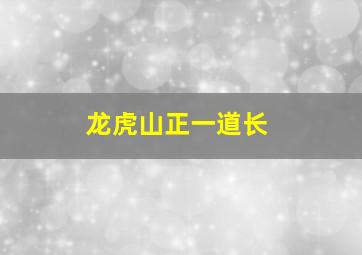 龙虎山正一道长